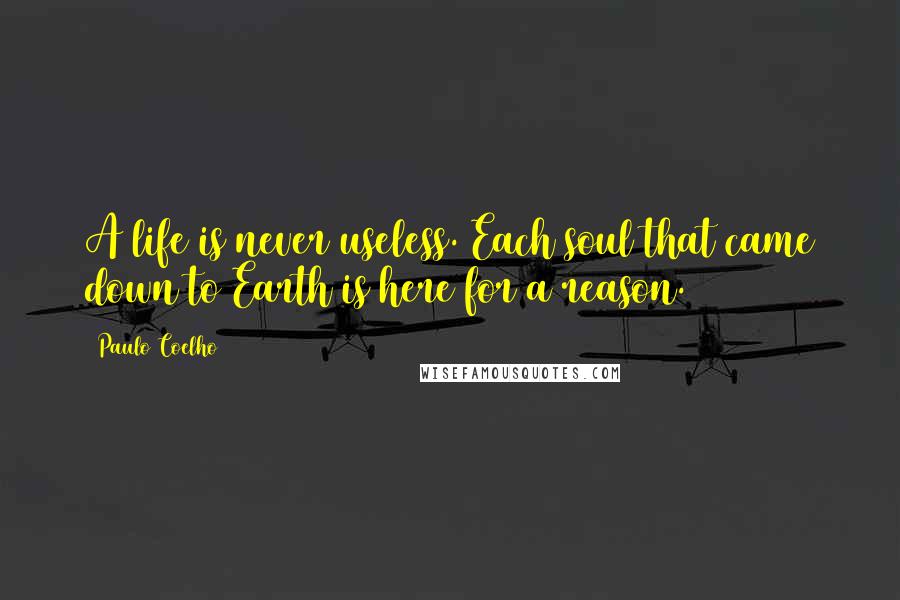 A life is never useless. Each soul that came down to Earth is here for a reason.

Paulo Coelho

WISEFAMOUSQUOTES.COM